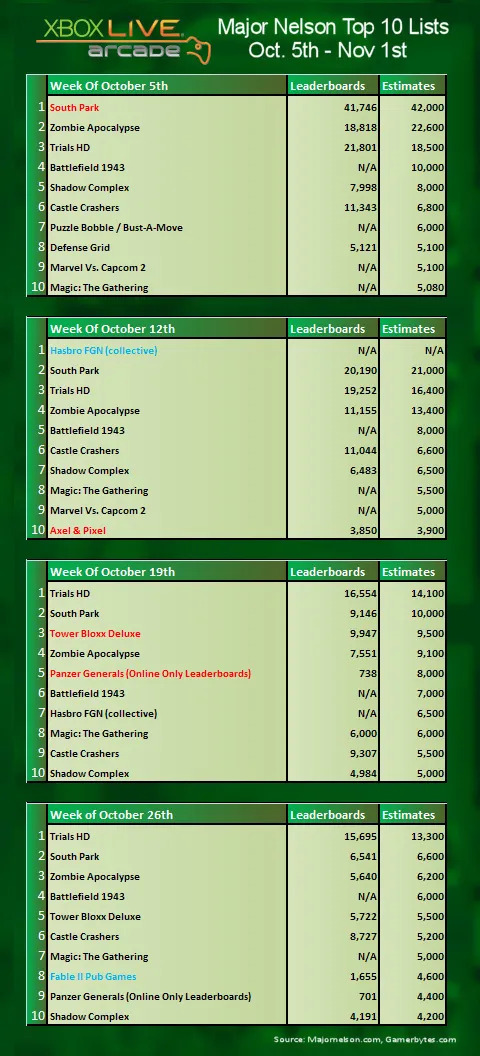 XBOX LIVE arcade

Major Nelson Top 10 Lists
Oct. 5th - Nov 1st

| | Week Of October 5th | Leaderboards | Estimates |
|---|---|---|---|
| 1 | South Park | 41,746 | 42,000 |
| 2 | Zombie Apocalypse | 18,818 | 22,600 |
| 3 | Trials HD | 21,801 | 18,500 |
| 4 | Battlefield 1943 | N/A | 10,000 |
| 5 | Shadow Complex | 7,998 | 8,000 |
| 6 | Castle Crashers | 11,343 | 6,800 |
| 7 | Puzzle Bobble / Bust-A-Move | N/A | 6,000 |
| 8 | Defense Grid | 5,121 | 5,100 |
| 9 | Marvel Vs. Capcom 2 | N/A | 5,100 |
| 10 | Magic: The Gathering | N/A | 5,080 |

| | Week Of October 12th | Leaderboards | Estimates |
|---|---|---|---|
| 1 | Hasbro FGN (collective) | N/A | N/A |
| 2 | South Park | 20,190 | 21,000 |
| 3 | Trials HD | 19,252 | 16,400 |
| 4 | Zombie Apocalypse | 11,155 | 13,400 |
| 5 | Battlefield 1943 | N/A | 8,000 |
| 6 | Castle Crashers | 11,044 | 6,600 |
| 7 | Shadow Complex | 6,483 | 6,500 |
| 8 | Magic: The Gathering | N/A | 5,500 |
| 9 | Marvel Vs. Capcom 2 | N/A | 5,000 |
| 10 | Axel & Pixel | 3,850 | 3,900 |

| | Week Of October 19th | Leaderboards | Estimates |
|---|---|---|---|
| 1 | Trials HD | 16,554 | 14,100 |
| 2 | South Park | 9,146 | 10,000 |
| 3 | Tower Bloxx Deluxe | 9,947 | 9,500 |
| 4 | Zombie Apocalypse | 7,551 | 9,100 |
| 5 | Panzer Generals (Online Only Leaderboards) | 738 | 8,000 |
| 6 | Battlefield 1943 | N/A | 7,000 |
| 7 | Hasbro FGN (collective) | N/A | 6,500 |
| 8 | Magic: The Gathering | 6,000 | 6,000 |
| 9 | Castle Crashers | 9,307 | 5,500 |
| 10 | Shadow Complex | 4,984 | 5,000 |

| | Week of October 26th | Leaderboards | Estimates |
|---|---|---|---|
| 1 | Trials HD | 15,695 | 13,300 |
| 2 | South Park | 6,541 | 6,600 |
| 3 | Zombie Apocalypse | 5,640 | 6,200 |
| 4 | Battlefield 1943 | N/A | 6,000 |
| 5 | Tower Bloxx Deluxe | 5,722 | 5,500 |
| 6 | Castle Crashers | 8,727 | 5,200 |
| 7 | Magic: The Gathering | N/A | 5,000 |
| 8 | Fable II Pub Games | 1,655 | 4,600 |
| 9 | Panzer Generals (Online Only Leaderboards) | 701 | 4,400 |
| 10 | Shadow Complex | 4,191 | 4,200 |

Source: Majornelson.com, Gamerbytes.com